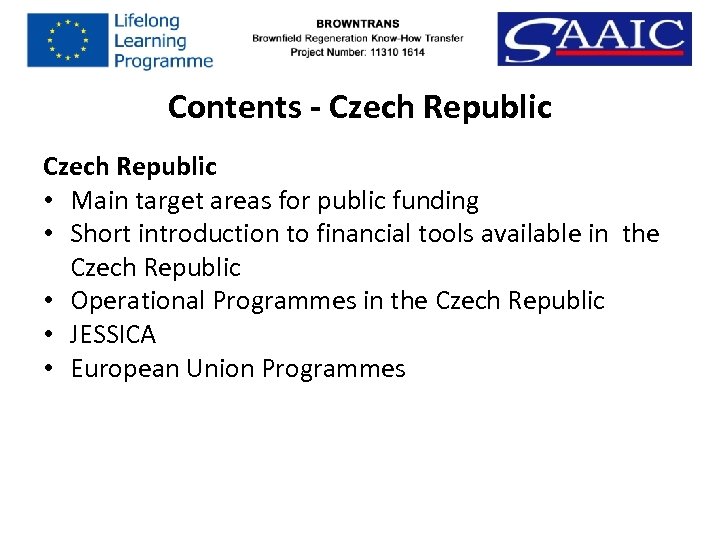 Lifelong Learning Programme

BROWNTRANS
Brownfield Regeneration Know-How Transfer
Project Number: 11310 1614

SAAIC

Contents - Czech Republic

Czech Republic
• Main target areas for public funding
• Short introduction to financial tools available in the Czech Republic
• Operational Programmes in the Czech Republic
• JESSICA
• European Union Programmes